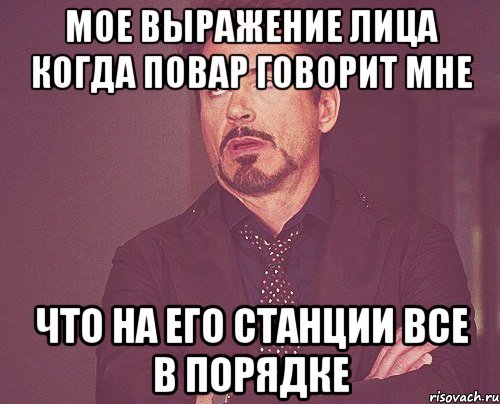 МОЕ ВЫРАЖЕНИЕ ЛИЦА КОГДА ПОВАР ГОВОРИТ МНЕ

ЧТО НА ЕГО СТАНЦИИ ВСЕ В ПОРЯДКЕ

risovach.ru